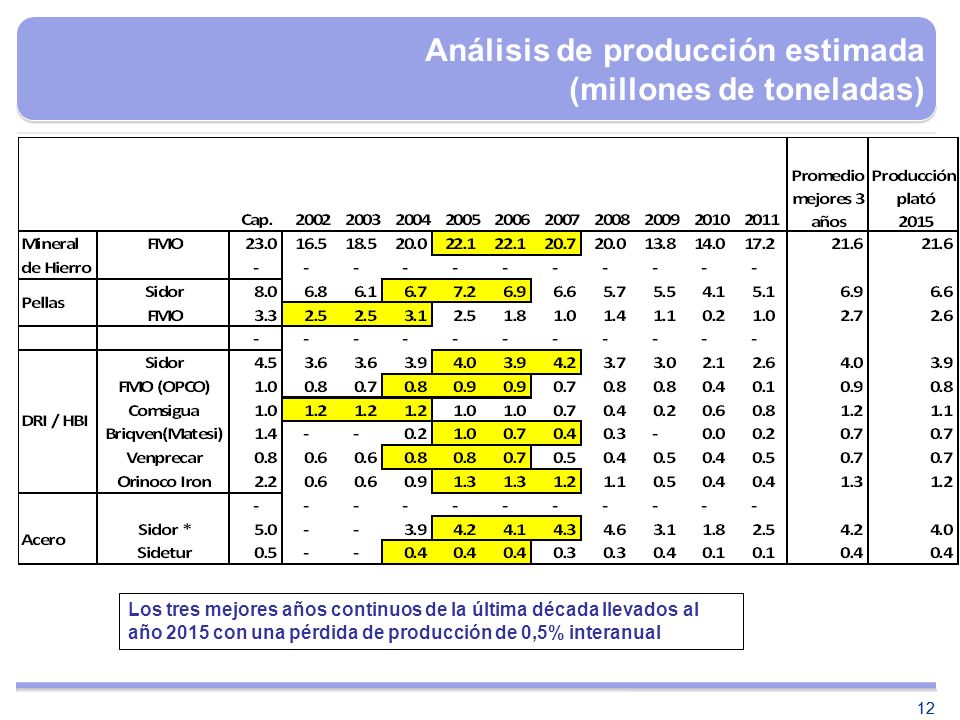 Análisis de producción estimada
(millones de toneladas)

| | | Cap. | 2002 | 2003 | 2004 | 2005 | 2006 | 2007 | 2008 | 2009 | 2010 | 2011 | Promedio mejores 3 años | Producción plató 2015 |
|---|---|---|---|---|---|---|---|---|---|---|---|---|---|---|
| Mineral de Hierro | FMO | 23.0 | 16.5 | 18.5 | 20.0 | 22.1 | 22.1 | 20.7 | 20.0 | 13.8 | 14.0 | 17.2 | 21.6 | 21.6 |
| | | - | - | - | - | - | - | - | - | - | - | - | | |
| Pellas | Sidor | 8.0 | 6.8 | 6.1 | 6.7 | 7.2 | 6.9 | 6.6 | 5.7 | 5.5 | 4.1 | 5.1 | 6.9 | 6.6 |
| | FMO | 3.3 | 2.5 | 2.5 | 3.1 | 2.5 | 1.8 | 1.0 | 1.4 | 1.1 | 0.2 | 1.0 | 2.7 | 2.6 |
| | | - | - | - | - | - | - | - | - | - | - | - | | |
| DRI / HBI | Sidor | 4.5 | 3.6 | 3.6 | 3.9 | 4.0 | 3.9 | 4.2 | 3.7 | 3.0 | 2.1 | 2.6 | 4.0 | 3.9 |
| | FMO (OPCO) | 1.0 | 0.8 | 0.7 | 0.8 | 0.9 | 0.9 | 0.7 | 0.8 | 0.8 | 0.4 | 0.1 | 0.9 | 0.8 |
| | Comsigua | 1.0 | 1.2 | 1.2 | 1.2 | 1.0 | 1.0 | 0.7 | 0.4 | 0.2 | 0.6 | 0.8 | 1.2 | 1.1 |
| | Briqven(Matesi) | 1.4 | - | - | 0.2 | 1.0 | 0.7 | 0.4 | 0.3 | - | 0.0 | 0.2 | 0.7 | 0.7 |
| | Venprecar | 0.8 | 0.6 | 0.6 | 0.8 | 0.8 | 0.7 | 0.5 | 0.4 | 0.5 | 0.4 | 0.5 | 0.7 | 0.7 |
| | Orinoco Iron | 2.2 | 0.6 | 0.6 | 0.9 | 1.3 | 1.3 | 1.2 | 1.1 | 0.5 | 0.4 | 0.4 | 1.3 | 1.2 |
| | | - | - | - | - | - | - | - | - | - | - | - | | |
| Acero | Sidor * | 5.0 | - | - | 3.9 | 4.2 | 4.1 | 4.3 | 4.6 | 3.1 | 1.8 | 2.5 | 4.2 | 4.0 |
| | Sidetur | 0.5 | - | - | 0.4 | 0.4 | 0.4 | 0.3 | 0.3 | 0.4 | 0.1 | 0.1 | 0.4 | 0.4 |

Los tres mejores años continuos de la última década llevados al año 2015 con una pérdida de producción de 0,5% interanual

12